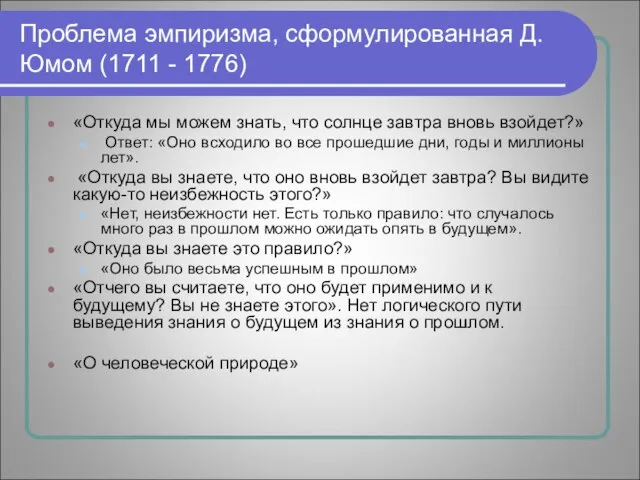 Проблема эмпиризма, сформулированная Д. Юмом (1711 - 1776)

«Откуда мы можем знать, что солнце завтра вновь взойдет?»

Ответ: «Оно всходило во все прошедшие дни, годы и миллионы лет».

«Откуда вы знаете, что оно вновь взойдет завтра? Вы видите какую-то неизбежность этого?»

«Нет, неизбежности нет. Есть только правило: что случалось много раз в прошлом можно ожидать опять в будущем».

«Откуда вы знаете это правило?»

«Оно было весьма успешным в прошлом»

«Отчего вы считаете, что оно будет применимо и к будущему? Вы не знаете этого». Нет логического пути выведения знания о будущем из знания о прошлом.

«О человеческой природе»